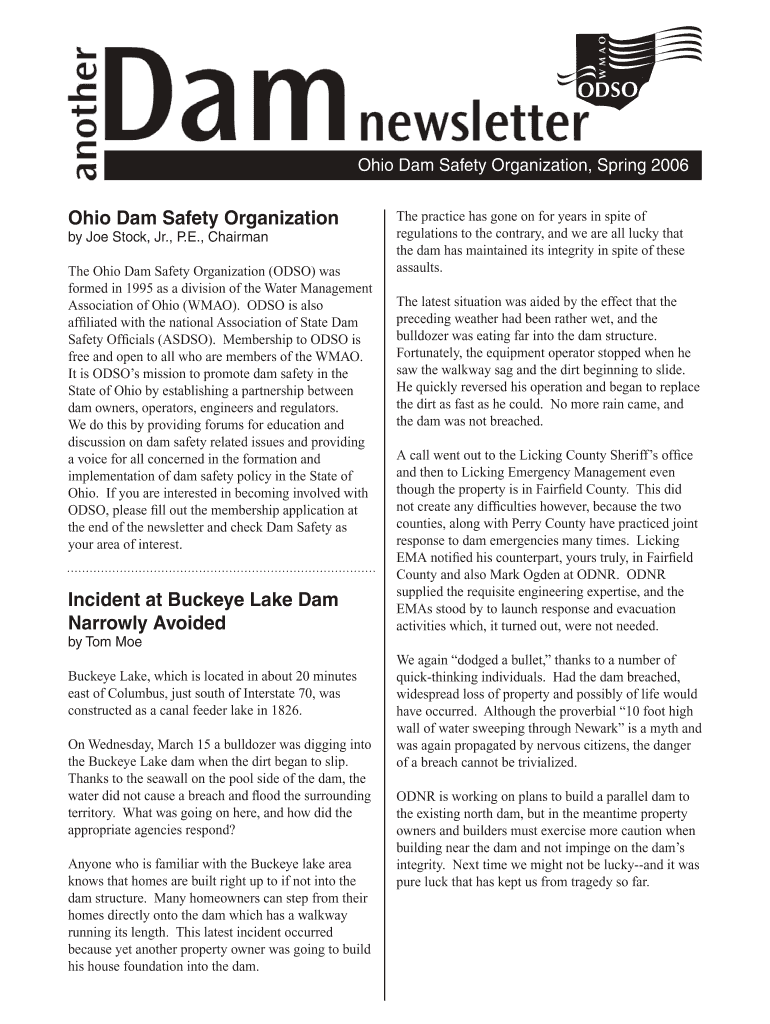 another Dam newsletter

WMAO ODSO

Ohio Dam Safety Organization, Spring 2006

Ohio Dam Safety Organization
by Joe Stock, Jr., P.E., Chairman

The Ohio Dam Safety Organization (ODSO) was formed in 1995 as a division of the Water Management Association of Ohio (WMAO). ODSO is also affiliated with the national Association of State Dam Safety Officials (ASDSO). Membership to ODSO is free and open to all who are members of the WMAO. It is ODSO's mission to promote dam safety in the State of Ohio by establishing a partnership between dam owners, operators, engineers and regulators. We do this by providing forums for education and discussion on dam safety related issues and providing a voice for all concerned in the formation and implementation of dam safety policy in the State of Ohio. If you are interested in becoming involved with ODSO, please fill out the membership application at the end of the newsletter and check Dam Safety as your area of interest.

Incident at Buckeye Lake Dam Narrowly Avoided
by Tom Moe

Buckeye Lake, which is located in about 20 minutes east of Columbus, just south of Interstate 70, was constructed as a canal feeder lake in 1826.

On Wednesday, March 15 a bulldozer was digging into the Buckeye Lake dam when the dirt began to slip. Thanks to the seawall on the pool side of the dam, the water did not cause a breach and flood the surrounding territory. What was going on here, and how did the appropriate agencies respond?

Anyone who is familiar with the Buckeye lake area knows that homes are built right up to if not into the dam structure. Many homeowners can step from their homes directly onto the dam which has a walkway running its length. This latest incident occurred because yet another property owner was going to build his house foundation into the dam.

The practice has gone on for years in spite of regulations to the contrary, and we are all lucky that the dam has maintained its integrity in spite of these assaults.

The latest situation was aided by the effect that the preceding weather had been rather wet, and the bulldozer was eating far into the dam structure. Fortunately, the equipment operator stopped when he saw the walkway sag and the dirt beginning to slide. He quickly reversed his operation and began to replace the dirt as fast as he could. No more rain came, and the dam was not breached.

A call went out to the Licking County Sheriff's office and then to Licking Emergency Management even though the property is in Fairfield County. This did not create any difficulties however, because the two counties, along with Perry County have practiced joint response to dam emergencies many times. Licking EMA notified his counterpart, yours truly, in Fairfield County and also Mark Ogden at ODNR. ODNR supplied the requisite engineering expertise, and the EMAs stood by to launch response and evacuation activities which, it turned out, were not needed.

We again "dodged a bullet," thanks to a number of quick-thinking individuals. Had the dam breached, widespread loss of property and possibly of life would have occurred. Although the proverbial "10 foot high wall of water sweeping through Newark" is a myth and was again propagated by nervous citizens, the danger of a breach cannot be trivialized.

ODNR is working on plans to build a parallel dam to the existing north dam, but in the meantime property owners and builders must exercise more caution when building near the dam and not impinge on the dam's integrity. Next time we might not be lucky--and it was pure luck that has kept us from tragedy so far.